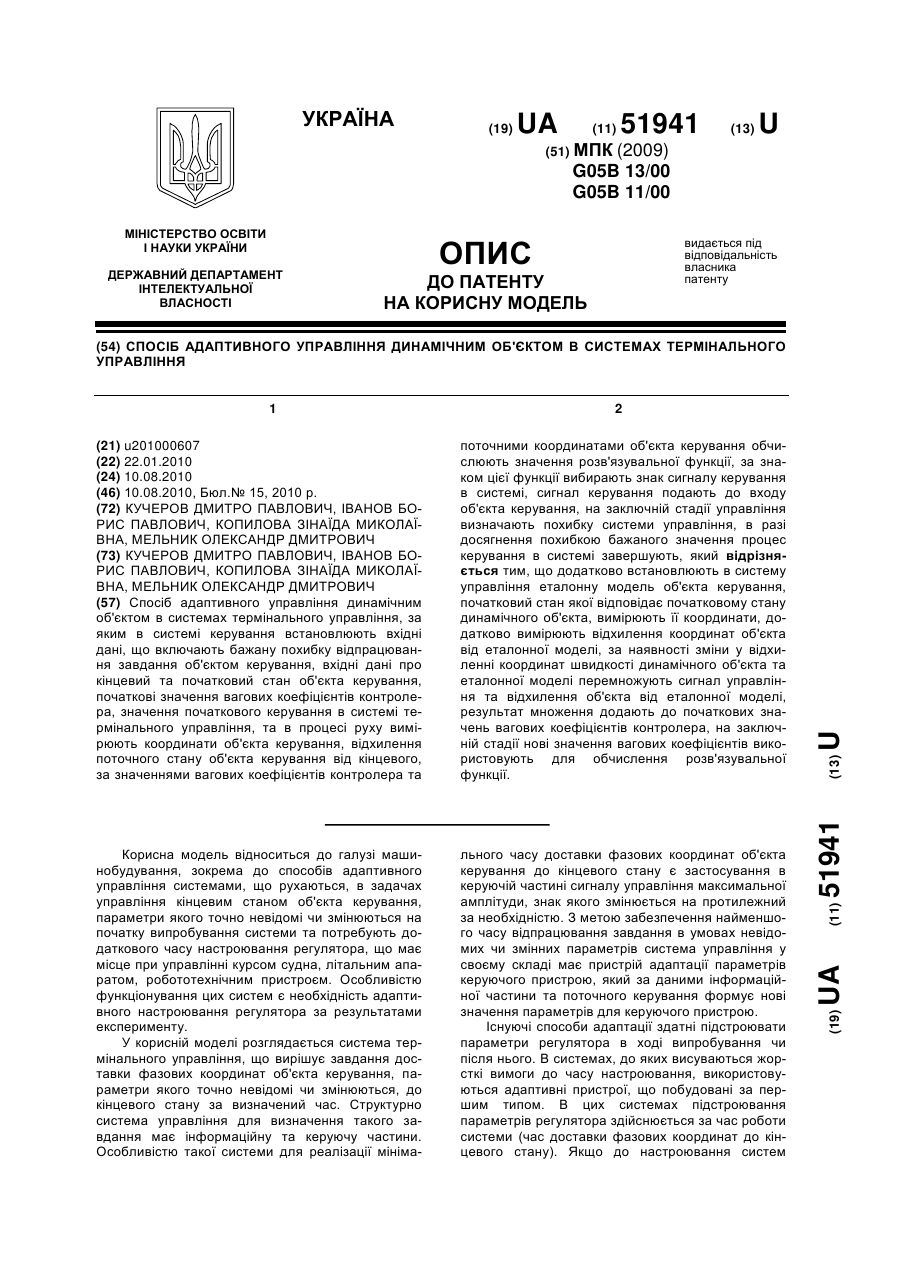 УКРАЇНА

(19) UA (11) 51941 (13) U

(51) МПК (2009)
G05B 13/00
G05B 11/00

МІНІСТЕРСТВО ОСВІТИ І НАУКИ УКРАЇНИ

ДЕРЖАВНИЙ ДЕПАРТАМЕНТ ІНТЕЛЕКТУАЛЬНОЇ ВЛАСНОСТІ

ОПИС
ДО ПАТЕНТУ
НА КОРИСНУ МОДЕЛЬ

видається під відповідальність власника патенту

(54) СПОСІБ АДАПТИВНОГО УПРАВЛІННЯ ДИНАМІЧНИМ ОБ'ЄКТОМ В СИСТЕМАХ ТЕРМІНАЛЬНОГО УПРАВЛІННЯ

1

(21) u201000607
(22) 22.01.2010
(24) 10.08.2010
(46) 10.08.2010, Бюл.№ 15, 2010 р.
(72) КУЧЕРОВ ДМИТРО ПАВЛОВИЧ, ІВАНОВ БОРИС ПАВЛОВИЧ, КОПИЛОВА ЗІНАЇДА МИКОЛАЇВНА, МЕЛЬНИК ОЛЕКСАНДР ДМИТРОВИЧ
(73) КУЧЕРОВ ДМИТРО ПАВЛОВИЧ, ІВАНОВ БОРИС ПАВЛОВИЧ, КОПИЛОВА ЗІНАЇДА МИКОЛАЇВНА, МЕЛЬНИК ОЛЕКСАНДР ДМИТРОВИЧ
(57) Спосіб адаптивного управління динамічним об'єктом в системах термінального управління, за яким в системі керування встановлюють вхідні дані, що включають бажану похибку відпрацювання завдання об'єктом керування, вхідні дані про кінцевий та початковий стан об'єкта керування, початкові значення вагових коефіцієнтів контролера, значення початкового керування в системі термінального управління, та в процесі руху вимірюють координати об'єкта керування, відхилення поточного стану об'єкта керування від кінцевого, за значеннями вагових коефіцієнтів контролера та

2

поточними координатами об'єкта керування обчислюють значення розв'язувальної функції, за знаком цієї функції вибирають знак сигналу керування в системі, сигнал керування подають до входу об'єкта керування, на заключній стадії управління визначають похибку системи управління, в разі досягнення похибкою бажаного значення процес керування в системі завершують, який відрізняється тим, що додатково встановлюють в систему управління еталонну модель об'єкта керування, початковий стан якої відповідає початковому стану динамічного об'єкта, вимірюють її координати, додатково вимірюють відхилення координат об'єкта від еталонної моделі, за наявності зміни у відхиленні координат швидкості динамічного об'єкта та еталонної моделі перемножують сигнал управління та відхилення об'єкта від еталонної моделі, результат множення додають до початкових значень вагових коефіцієнтів контролера, на заключній стадії нові значення вагових коефіцієнтів використовують для обчислення розв'язувальної функції.

(19) UA (11) 51941 (13) U

Корисна модель відноситься до галузі машинобудування, зокрема до способів адаптивного управління системами, що рухаються, в задачах управління кінцевим станом об'єкта керування, параметри якого точно невідомі чи змінюються на початку випробування системи та потребують додаткового часу настроювання регулятора, що має місце при управлінні курсом судна, літальним апаратом, робототехнічним пристроєм. Особливістю функціонування цих систем є необхідність адаптивного настроювання регулятора за результатами експерименту.

У корисній моделі розглядається система термінального управління, що вирішує завдання доставки фазових координат об'єкта керування, параметри якого точно невідомі чи змінюються, до кінцевого стану за визначений час. Структурно система управління для визначення такого завдання має інформаційну та керуючу частини. Особливістю такої системи для реалізації мінімального часу доставки фазових координат об'єкта керування до кінцевого стану є застосування в керуючій частині сигналу управління максимальної амплітуди, знак якого змінюється на протилежний за необхідністю. З метою забезпечення найменшого часу відпрацювання завдання в умовах невідомих чи змінних параметрів система управління у своєму складі має пристрій адаптації параметрів керуючого пристрою, який за даними інформаційної частини та поточного керування формує нові значення параметрів для керуючого пристрою.

Існуючі способи адаптації здатні підстроювати параметри регулятора в ході випробування чи після нього. В системах, до яких висуваються жорсткі вимоги до часу настроювання, використовуються адаптивні пристрої, що побудовані за першим типом. В цих системах підстроювання параметрів регулятора здійснюється за час роботи системи (час доставки фазових координат до кінцевого стану). Якщо до настроювання систем